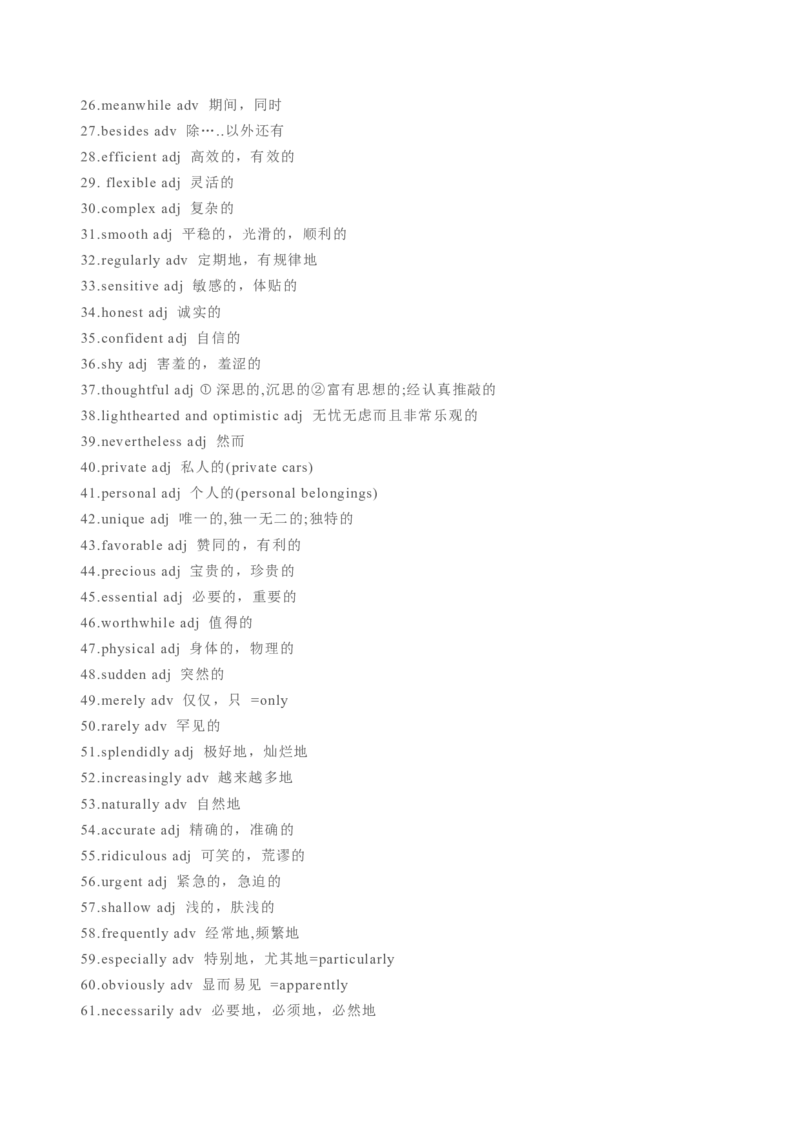 26.meanwhile adv 期间，同时
27.besides adv 除…..以外还有
28.efficient adj 高效的，有效的
29. flexible adj 灵活的
30.complex adj 复杂的
31.smooth adj 平稳的，光滑的，顺利的
32.regularly adv 定期地，有规律地
33.sensitive adj 敏感的，体贴的
34.honest adj 诚实的
35.confident adj 自信的
36.shy adj 害羞的，羞涩的
37.thoughtful adj ① 深思的,沉思的②富有思想的;经认真推敲的
38.lighthearted and optimistic adj 无忧无虑而且非常乐观的
39.nevertheless adj 然而
40.private adj 私人的(private cars)
41.personal adj 个人的(personal belongings)
42.unique adj 唯一的,独一无二的;独特的
43.favorable adj 赞同的，有利的
44.precious adj 宝贵的，珍贵的
45.essential adj 必要的，重要的
46.worthwhile adj 值得的
47.physical adj 身体的，物理的
48.sudden adj 突然的
49.merely adv 仅仅，只 =only
50.rarely adv 罕见的
51.splendidly adj 极好地，灿烂地
52.increasingly adv 越来越多地
53.naturally adv 自然地
54.accurate adj 精确的，准确的
55.ridiculous adj 可笑的，荒谬的
56.urgent adj 紧急的，急迫的
57.shallow adj 浅的，肤浅的
58.frequently adv 经常地,频繁地
59.especially adv 特别地，尤其地=particularly
60.obviously adv 显而易见 =apparently
61.necessarily adv 必要地，必须地，必然地